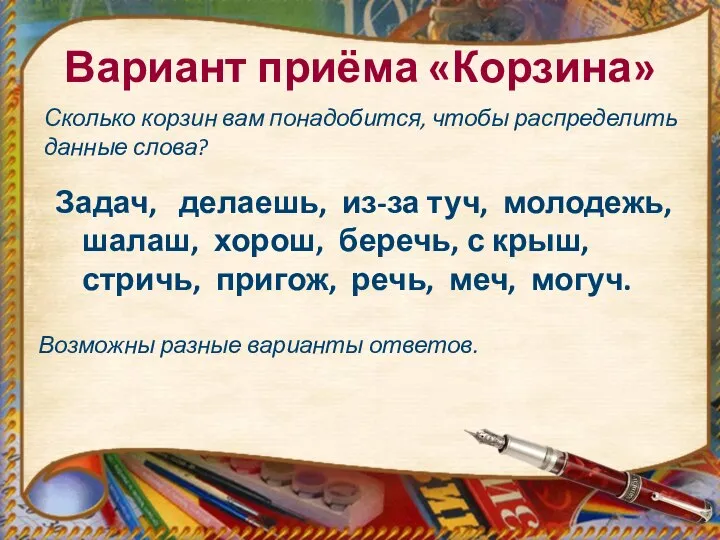 Вариант приёма «Корзина»

Сколько корзин вам понадобится, чтобы распределить данные слова?

Задач, делаешь, из-за туч, молодежь, шалаш, хорош, беречь, с крыш, стричь, пригож, речь, меч, могуч.

Возможны разные варианты ответов.